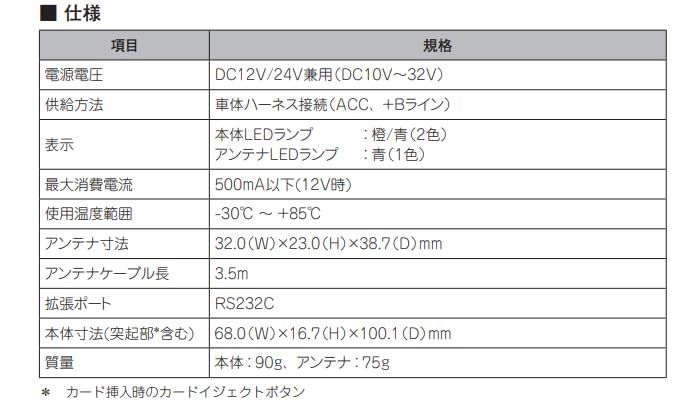 ■ 仕様

| 項目 | 規格 |
|---|---|
| 電源電圧 | DC12V/24V兼用(DC10V～32V) |
| 供給方法 | 車体ハーネス接続(ACC、+Bライン) |
| 表示 | 本体LEDランプ :橙/青(2色) アンテナLEDランプ :青(1色) |
| 最大消費電流 | 500mA以下(12V時) |
| 使用温度範囲 | -30℃ ～ +85℃ |
| アンテナ寸法 | 32.0(W)×23.0(H)×38.7(D)mm |
| アンテナケーブル長 | 3.5m |
| 拡張ポート | RS232C |
| 本体寸法(突起部*含む) | 68.0(W)×16.7(H)×100.1(D)mm |
| 質量 | 本体:90g、アンテナ:75g |

＊ カード挿入時のカードイジェクトボタン